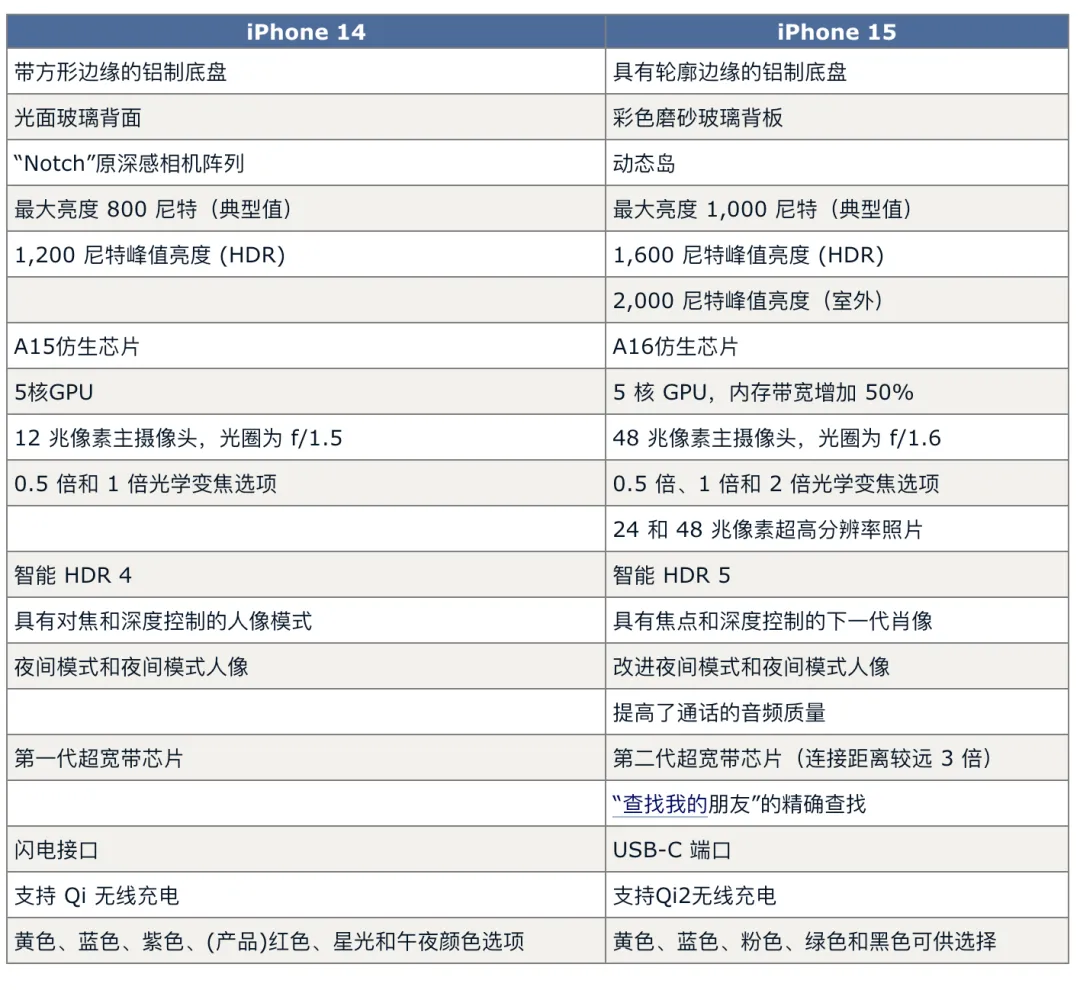 | iPhone 14 | iPhone 15 |
|---|---|
| 带方形边缘的铝制底盘 | 具有轮廓边缘的铝制底盘 |
| 光面玻璃背面 | 彩色磨砂玻璃背板 |
| “Notch”原深感相机阵列 | 动态岛 |
| 最大亮度 800 尼特（典型值） | 最大亮度 1,000 尼特（典型值） |
| 1,200 尼特峰值亮度 (HDR) | 1,600 尼特峰值亮度 (HDR) |
| | 2,000 尼特峰值亮度（室外） |
| A15仿生芯片 | A16仿生芯片 |
| 5核GPU | 5 核 GPU，内存带宽增加 50% |
| 12 兆像素主摄像头，光圈为 f/1.5 | 48 兆像素主摄像头，光圈为 f/1.6 |
| 0.5 倍和 1 倍光学变焦选项 | 0.5 倍、1 倍和 2 倍光学变焦选项 |
| | 24 和 48 兆像素超高分辨率照片 |
| 智能 HDR 4 | 智能 HDR 5 |
| 具有对焦和深度控制的人像模式 | 具有焦点和深度控制的下一代肖像 |
| 夜间模式和夜间模式人像 | 改进夜间模式和夜间模式人像 |
| | 提高了通话的音频质量 |
| 第一代超宽带芯片 | 第二代超宽带芯片（连接距离较远 3 倍） |
| | “查找我的朋友”的精确查找 |
| 闪电接口 | USB-C 端口 |
| 支持 Qi 无线充电 | 支持Qi2无线充电 |
| 黄色、蓝色、紫色、(产品)红色、星光和午夜颜色选项 | 黄色、蓝色、粉色、绿色和黑色可供选择 |